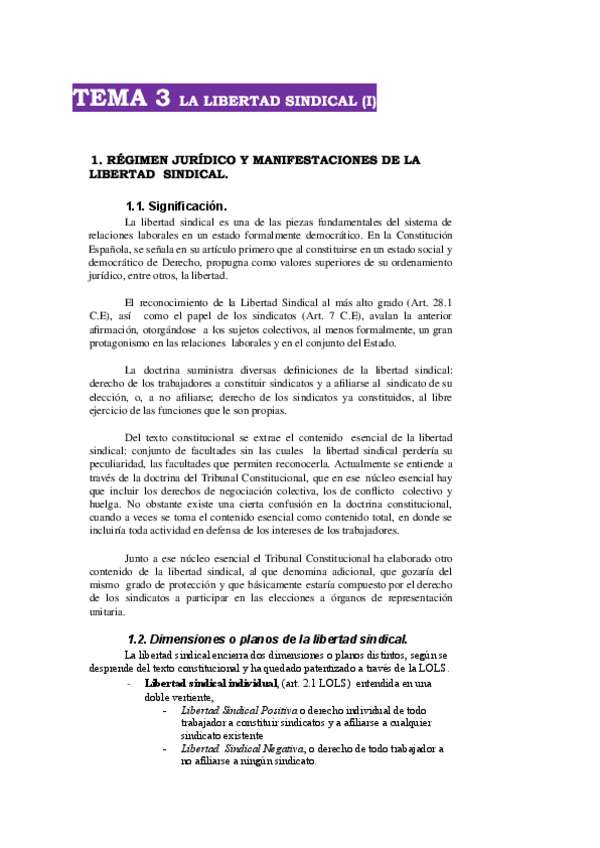 TEMA 3 LA LIBERTAD SINDICAL (I)

1. RÉGIMEN JURÍDICO Y MANIFESTACIONES DE LA LIBERTAD SINDICAL.

1.1. Significación.

La libertad sindical es una de las piezas fundamentales del sistema de relaciones laborales en un estado formalmente democrático. En la Constitución Española, se señala en su artículo primero que al constituirse en un estado social y democrático de Derecho, propugna como valores superiores de su ordenamiento jurídico, entre otros, la libertad.

El reconocimiento de la Libertad Sindical al más alto grado (Art. 28.1 C.E), así como el papel de los sindicatos (Art. 7 C.E), avalan la anterior afirmación, otorgándose a los sujetos colectivos, al menos formalmente, un gran protagonismo en las relaciones laborales y en el conjunto del Estado.

La doctrina suministra diversas definiciones de la libertad sindical: derecho de los trabajadores a constituir sindicatos y a afiliarse al sindicato de su elección, o, a no afiliarse; derecho de los sindicatos ya constituidos, al libre ejercicio de las funciones que le son propias.

Del texto constitucional se extrae el contenido esencial de la libertad sindical: conjunto de facultades sin las cuales la libertad sindical perdería su peculiaridad, las facultades que permiten reconocerla. Actualmente se entiende a través de la doctrina del Tribunal Constitucional, que en ese núcleo esencial hay que incluir los derechos de negociación colectiva, los de conflicto colectivo y huelga. No obstante existe una cierta confusión en la doctrina constitucional, cuando a veces se toma el contenido esencial como contenido total, en donde se incluiría toda actividad en defensa de los intereses de los trabajadores.

Junto a ese núcleo esencial el Tribunal Constitucional ha elaborado otro contenido de la libertad sindical, al que denomina adicional, que gozaría del mismo grado de protección y que básicamente estaría compuesto por el derecho de los sindicatos a participar en las elecciones a órganos de representación unitaria.

1.2. Dimensiones o planos de la libertad sindical.

La libertad sindical encierra dos dimensiones o planos distintos, según se desprende del texto constitucional y ha quedado patentizado a través de la LOLS.

- Libertad sindical individual, (art. 2.1 LOLS) entendida en una doble vertiente,
  - Libertad Sindical Positiva o derecho individual de todo trabajador a constituir sindicatos y a afiliarse a cualquier sindicato existente
  - Libertad Sindical Negativa, o derecho de todo trabajador a no afiliarse a ningún sindicato.